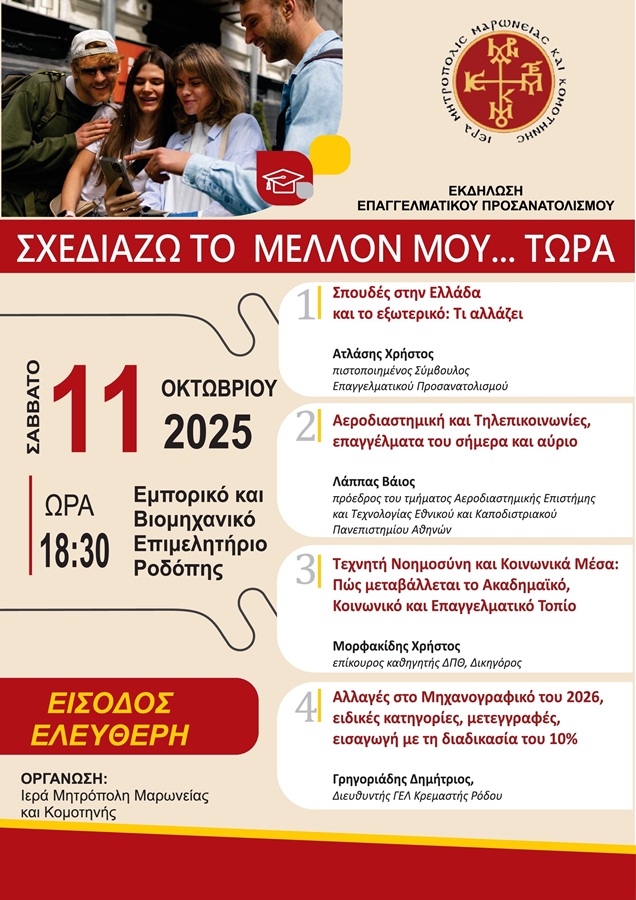 ΙΕΡΑ ΜΗΤΡΟΠΟΛΙΣ ΜΑΡΩΝΕΙΑΣ ΚΑΙ ΚΟΜΟΤΗΝΗΣ

ΕΚΔΗΛΩΣΗ
ΕΠΑΓΓΕΛΜΑΤΙΚΟΥ ΠΡΟΣΑΝΑΤΟΛΙΣΜΟΥ

ΣΧΕΔΙΑΖΩ ΤΟ ΜΕΛΛΟΝ ΜΟΥ... ΤΩΡΑ

ΣΑΒΒΑΤΟ
11
ΟΚΤΩΒΡΙΟΥ
2025

ΩΡΑ
18:30

Εμπορικό και Βιομηχανικό Επιμελητήριο Ροδόπης

ΕΙΣΟΔΟΣ
ΕΛΕΥΘΕΡΗ

ΟΡΓΑΝΩΣΗ:
Ιερά Μητρόπολη Μαρωνείας και Κομοτηνής

1
Σπουδές στην Ελλάδα και το εξωτερικό: Τι αλλάζει

Ατλάσης Χρήστος
πιστοποιημένος Σύμβουλος Επαγγελματικού Προσανατολισμού

2
Αεροδιαστημική και Τηλεπικοινωνίες, επαγγέλματα του σήμερα και αύριο

Λάππας Βάιος
πρόεδρος του τμήματος Αεροδιαστημικής Επιστήμης και Τεχνολογίας Εθνικού και Καποδιστριακού Πανεπιστημίου Αθηνών

3
Τεχνητή Νοημοσύνη και Κοινωνικά Μέσα: Πώς μεταβάλλεται το Ακαδημαϊκό, Κοινωνικό και Επαγγελματικό Τοπίο

Μορφακίδης Χρήστος
επίκουρος καθηγητής ΔΠΘ, Δικηγόρος

4
Αλλαγές στο Μηχανογραφικό του 2026, ειδικές κατηγορίες, μετεγγραφές, εισαγωγή με τη διαδικασία του 10%

Γρηγοριάδης Δημήτριος,
Διευθυντής ΓΕΛ Κρεμαστής Ρόδου